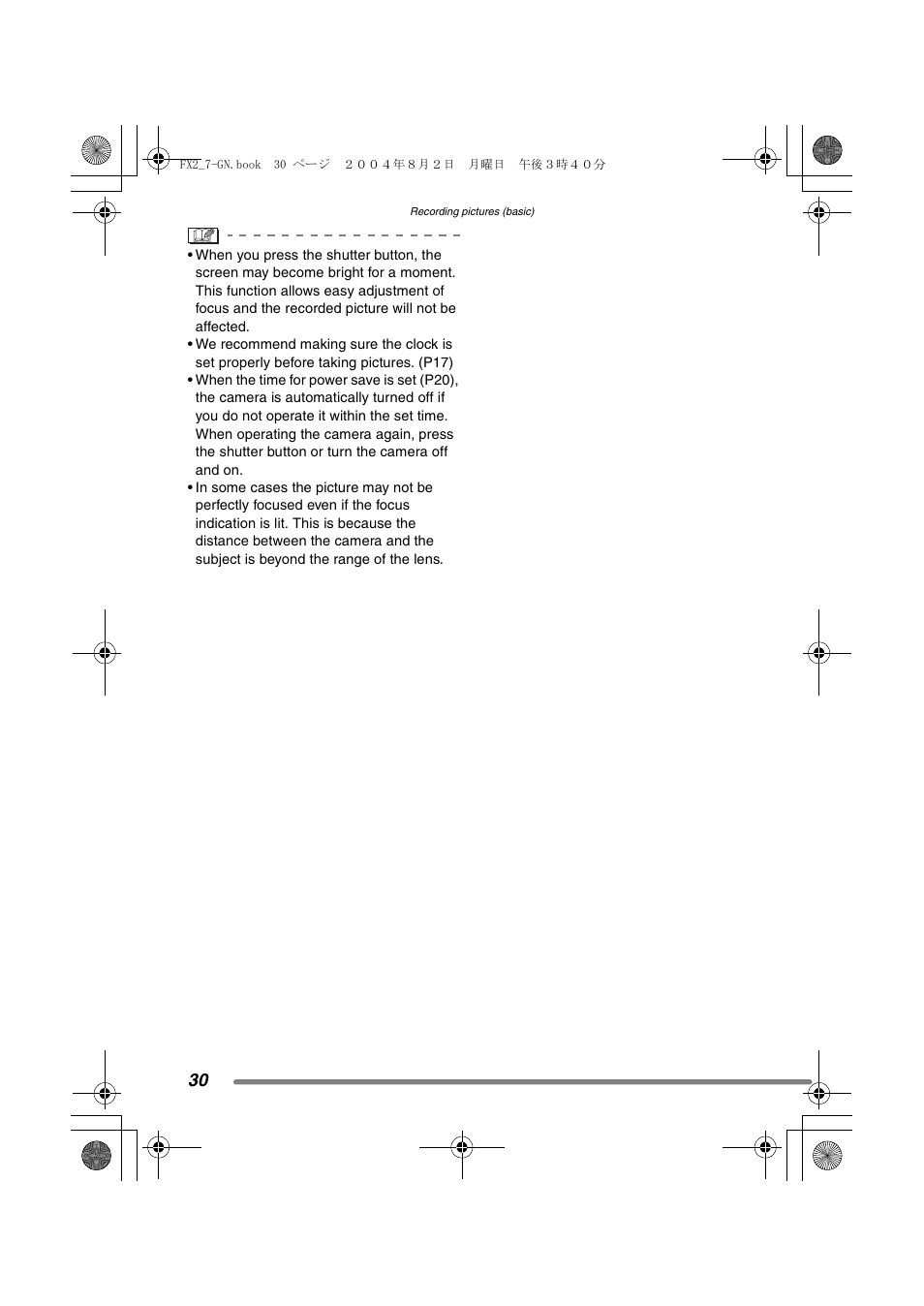 FX2_7-GN.book 30 ページ ２００４年８月２日 月曜日 午後３時４０分

Recording pictures (basic)

• When you press the shutter button, the screen may become bright for a moment. This function allows easy adjustment of focus and the recorded picture will not be affected.
• We recommend making sure the clock is set properly before taking pictures. (P17)
• When the time for power save is set (P20), the camera is automatically turned off if you do not operate it within the set time. When operating the camera again, press the shutter button or turn the camera off and on.
• In some cases the picture may not be perfectly focused even if the focus indication is lit. This is because the distance between the camera and the subject is beyond the range of the lens.

30